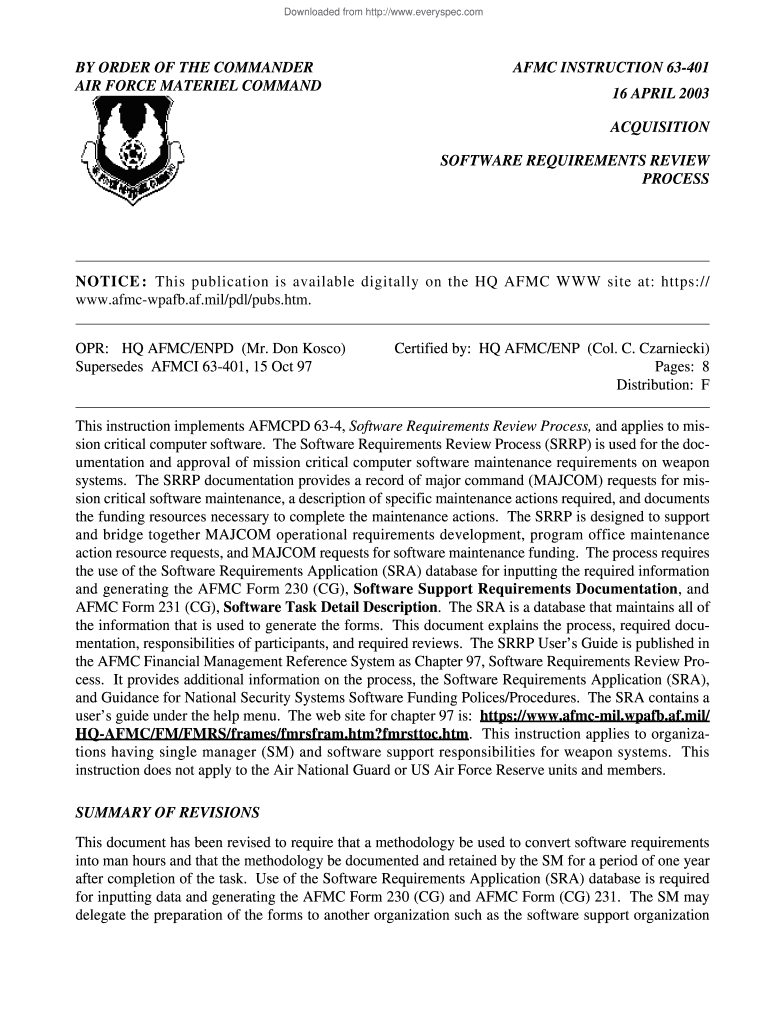 Downloaded from http://www.everyspec.com

BY ORDER OF THE COMMANDER
AIR FORCE MATERIEL COMMAND

AFMC INSTRUCTION 63-401
16 APRIL 2003

ACQUISITION

SOFTWARE REQUIREMENTS REVIEW PROCESS

NOTICE: This publication is available digitally on the HQ AFMC WWW site at: https://www.afmc-wpafb.af.mil/pdl/pubs.htm.

OPR: HQ AFMC/ENPD (Mr. Don Kosco)
Supersedes AFMCI 63-401, 15 Oct 97

Certified by: HQ AFMC/ENP (Col. C. Czarniecki)
Pages: 8
Distribution: F

This instruction implements AFMCPD 63-4, Software Requirements Review Process, and applies to mission critical computer software. The Software Requirements Review Process (SRRP) is used for the documentation and approval of mission critical computer software maintenance requirements on weapon systems. The SRRP documentation provides a record of major command (MAJCOM) requests for mission critical software maintenance, a description of specific maintenance actions required, and documents the funding resources necessary to complete the maintenance actions. The SRRP is designed to support and bridge together MAJCOM operational requirements development, program office maintenance action resource requests, and MAJCOM requests for software maintenance funding. The process requires the use of the Software Requirements Application (SRA) database for inputting the required information and generating the AFMC Form 230 (CG), Software Support Requirements Documentation, and AFMC Form 231 (CG), Software Task Detail Description. The SRA is a database that maintains all of the information that is used to generate the forms. This document explains the process, required documentation, responsibilities of participants, and required reviews. The SRRP User's Guide is published in the AFMC Financial Management Reference System as Chapter 97, Software Requirements Review Process. It provides additional information on the process, the Software Requirements Application (SRA), and Guidance for National Security Systems Software Funding Polices/Procedures. The SRA contains a user's guide under the help menu. The web site for chapter 97 is: https://www.afmc-mil.wpafb.af.mil/HQ-AFMC/FM/FMRS/frames/fmrsfram.htm?fmrsttoc.htm. This instruction applies to organizations having single manager (SM) and software support responsibilities for weapon systems. This instruction does not apply to the Air National Guard or US Air Force Reserve units and members.

SUMMARY OF REVISIONS

This document has been revised to require that a methodology be used to convert software requirements into man hours and that the methodology be documented and retained by the SM for a period of one year after completion of the task. Use of the Software Requirements Application (SRA) database is required for inputting data and generating the AFMC Form 230 (CG) and AFMC Form (CG) 231. The SM may delegate the preparation of the forms to another organization such as the software support organization